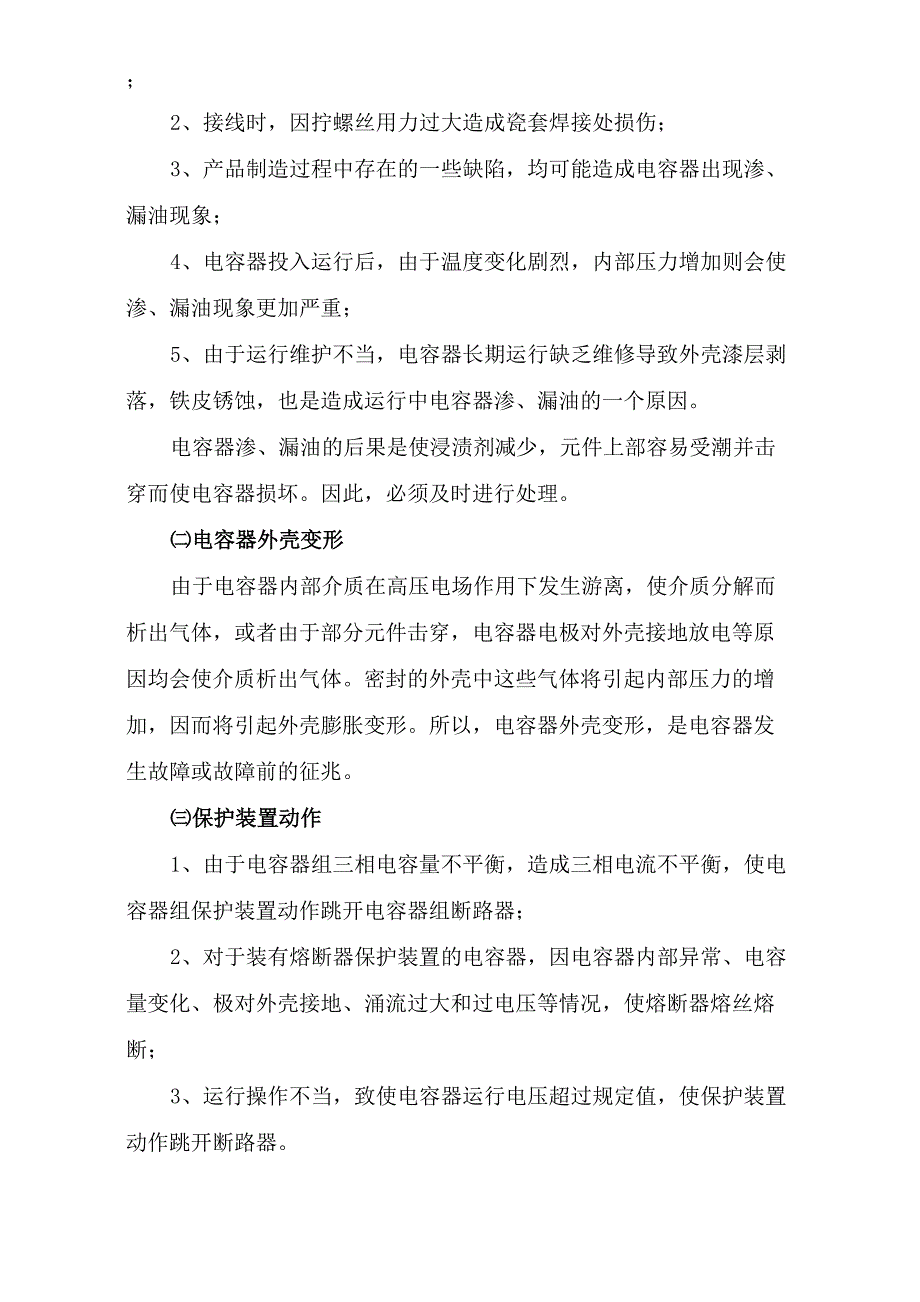 ；

2、接线时，因拧螺丝用力过大造成瓷套焊接处损伤；

3、产品制造过程中存在的一些缺陷，均可能造成电容器出现渗、漏油现象；

4、电容器投入运行后，由于温度变化剧烈，内部压力增加则会使渗、漏油现象更加严重；

5、由于运行维护不当，电容器长期运行缺乏维修导致外壳漆层剥落，铁皮锈蚀，也是造成运行中电容器渗、漏油的一个原因。

电容器渗、漏油的后果是使浸渍剂减少，元件上部容易受潮并击穿而使电容器损坏。因此，必须及时进行处理。

㈡电容器外壳变形

由于电容器内部介质在高压电场作用下发生游离，使介质分解而析出气体，或者由于部分元件击穿，电容器电极对外壳接地放电等原因均会使介质析出气体。密封的外壳中这些气体将引起内部压力的增加，因而将引起外壳膨胀变形。所以，电容器外壳变形，是电容器发生故障或故障前的征兆。

㈢保护装置动作

1、由于电容器组三相电容量不平衡，造成三相电流不平衡，使电容器组保护装置动作跳开电容器组断路器；

2、对于装有熔断器保护装置的电容器，因电容器内部异常、电容量变化、极对外壳接地、涌流过大和过电压等情况，使熔断器熔丝熔断；

3、运行操作不当，致使电容器运行电压超过规定值，使保护装置动作跳开断路器。